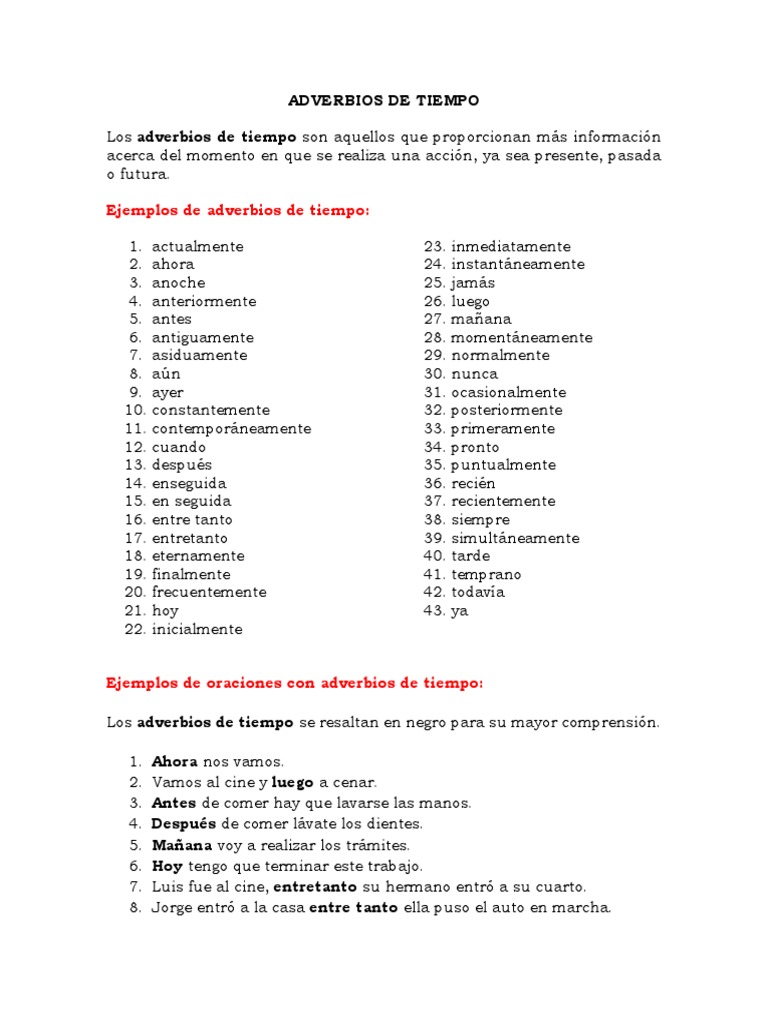 ADVERBIOS DE TIEMPO

Los adverbios de tiempo son aquellos que proporcionan más información acerca del momento en que se realiza una acción, ya sea presente, pasada o futura.

Ejemplos de adverbios de tiempo:

1. actualmente
2. ahora
3. anoche
4. anteriormente
5. antes
6. antiguamente
7. asiduamente
8. aún
9. ayer
10. constantemente
11. contemporáneamente
12. cuando
13. después
14. enseguida
15. en seguida
16. entre tanto
17. entretanto
18. eternamente
19. finalmente
20. frecuentemente
21. hoy
22. inicialmente

23. inmediatamente
24. instantáneamente
25. jamás
26. luego
27. mañana
28. momentáneamente
29. normalmente
30. nunca
31. ocasionalmente
32. posteriormente
33. primeramente
34. pronto
35. puntualmente
36. recién
37. recientemente
38. siempre
39. simultáneamente
40. tarde
41. temprano
42. todavía
43. ya

Ejemplos de oraciones con adverbios de tiempo:

Los adverbios de tiempo se resaltan en negro para su mayor comprensión.

1. Ahora nos vamos.
2. Vamos al cine y luego a cenar.
3. Antes de comer hay que lavarse las manos.
4. Después de comer lávate los dientes.
5. Mañana voy a realizar los trámites.
6. Hoy tengo que terminar este trabajo.
7. Luis fue al cine, entretanto su hermano entró a su cuarto.
8. Jorge entró a la casa entre tanto ella puso el auto en marcha.